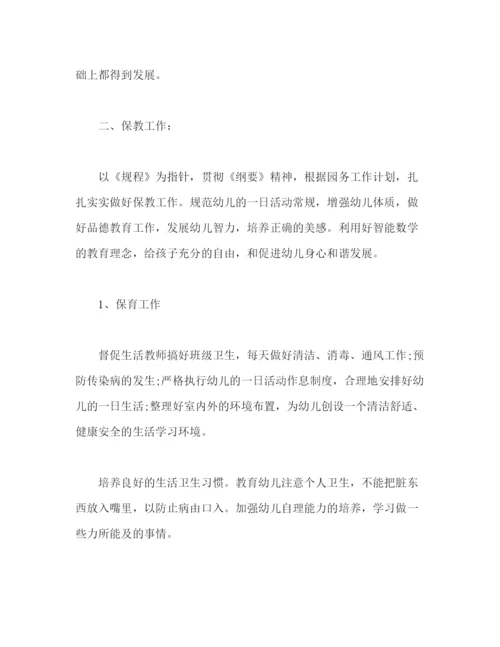 础上都得到发展。

二、保教工作：

以《规程》为指针，贯彻《纲要》精神，根据园务工作计划，扎扎实实做好保教工作。规范幼儿的一日活动常规，增强幼儿体质，做好品德教育工作，发展幼儿智力，培养正确的美感。利用好智能数学的教育理念，给孩子充分的自由，和促进幼儿身心和谐发展。

1、保育工作

督促生活教师搞好班级卫生，每天做好清洁、消毒、通风工作;预防传染病的发生;严格执行幼儿的一日活动作息制度，合理地安排好幼儿的一日生活;整理好室内外的环境布置，为幼儿创设一个清洁舒适、健康安全的生活学习环境。

培养良好的生活卫生习惯。教育幼儿注意个人卫生，不能把脏东西放入嘴里，以防止病由口入。加强幼儿自理能力的培养，学习做一些力所能及的事情。